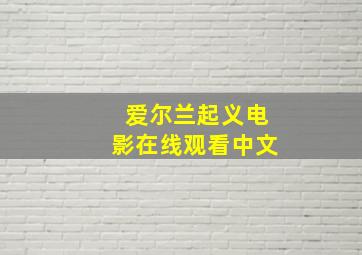 爱尔兰起义电影在线观看中文